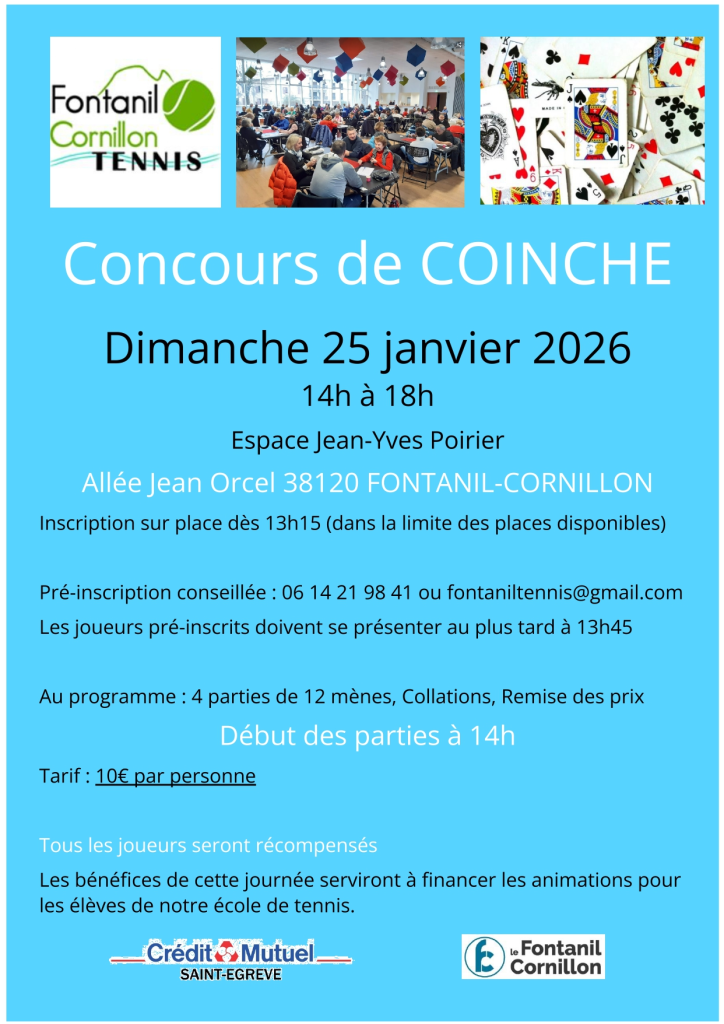 Fontanil Cornillon TENNIS

Concours de COINCHE

Dimanche 25 janvier 2026

14h à 18h

Espace Jean-Yves Poirier

Allée Jean Orcel 38120 FONTANIL-CORNILLON

Inscription sur place dès 13h15 (dans la limite des places disponibles)

Pré-inscription conseillée : 06 14 21 98 41 ou fontaniltennis@gmail.com

Les joueurs pré-inscrits doivent se présenter au plus tard à 13h45

Au programme : 4 parties de 12 mènes, Collations, Remise des prix

Début des parties à 14h

Tarif : 10€ par personne

Tous les joueurs seront récompensés

Les bénéfices de cette journée serviront à financer les animations pour les élèves de notre école de tennis.

Crédit Mutuel SAINT-EGREVE

le Fontanil Cornillon